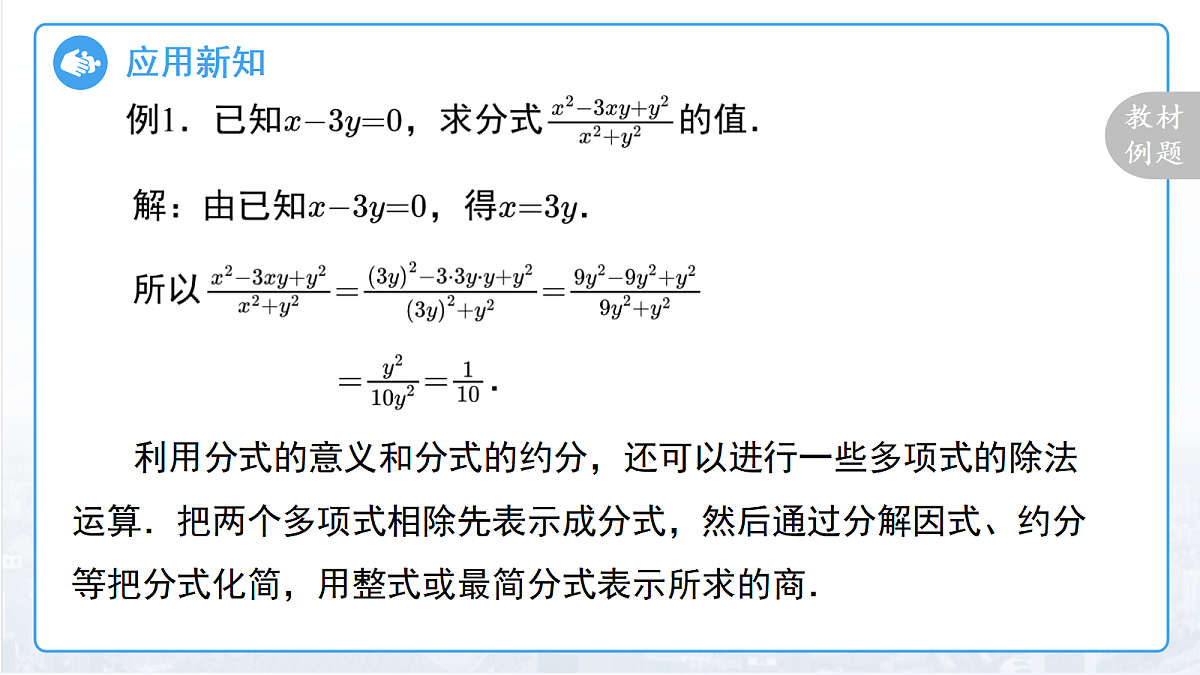 应用新知

教材例题

例1．已知$x-3y=0$，求分式$\frac{x^2-3xy+y^2}{x^2+y^2}$的值．

解：由已知$x-3y=0$，得$x=3y$．

所以$\frac{x^2-3xy+y^2}{x^2+y^2}=\frac{(3y)^2-3\cdot 3y\cdot y+y^2}{(3y)^2+y^2}=\frac{9y^2-9y^2+y^2}{9y^2+y^2}$

$=\frac{y^2}{10y^2}=\frac{1}{10}$．

利用分式的意义和分式的约分，还可以进行一些多项式的除法运算．把两个多项式相除先表示成分式，然后通过分解因式、约分等把分式化简，用整式或最简分式表示所求的商．